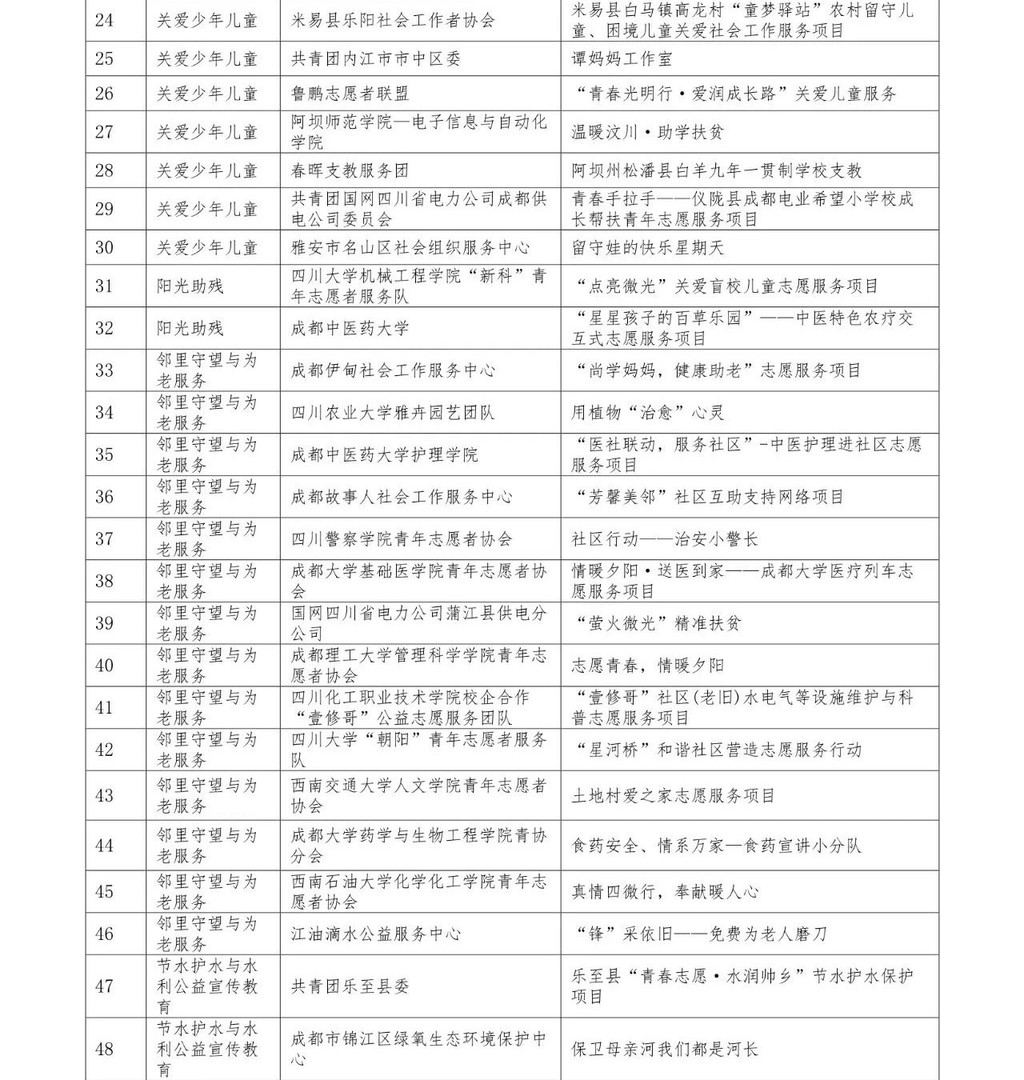 | 24 | 关爱少年儿童 | 米易县乐阳社会工作者协会 | 米易县白马镇高龙村“童梦驿站”农村留守儿童、困境儿童关爱社会工作服务项目 |
|---|---|---|---|
| 25 | 关爱少年儿童 | 共青团内江市市中区委 | 谭妈妈工作室 |
| 26 | 关爱少年儿童 | 鲁鹏志愿者联盟 | “青春光明行·爱润成长路”关爱儿童服务 |
| 27 | 关爱少年儿童 | 阿坝师范学院—电子信息与自动化学院 | 温暖汶川·助学扶贫 |
| 28 | 关爱少年儿童 | 春晖支教服务团 | 阿坝州松潘县白羊九年一贯制学校支教 |
| 29 | 关爱少年儿童 | 共青团国网四川省电力公司成都供电公司委员会 | 青春手拉手——仪陇县成都电业希望小学校成长帮扶青年志愿服务项目 |
| 30 | 关爱少年儿童 | 雅安市名山区社会组织服务中心 | 留守娃的快乐星期天 |
| 31 | 阳光助残 | 四川大学机械工程学院“新科”青年志愿者服务队 | “点亮微光”关爱盲校儿童志愿服务项目 |
| 32 | 阳光助残 | 成都中医药大学 | “星星孩子的百草乐园”——中医特色农疗交互式志愿服务项目 |
| 33 | 邻里守望与为老服务 | 成都伊甸社会工作服务中心 | “尚学妈妈，健康助老”志愿服务项目 |
| 34 | 邻里守望与为老服务 | 四川农业大学雅卉园艺团队 | 用植物“治愈”心灵 |
| 35 | 邻里守望与为老服务 | 成都中医药大学护理学院 | “医社联动，服务社区”-中医护理进社区志愿服务项目 |
| 36 | 邻里守望与为老服务 | 成都故事人社会工作服务中心 | “芳馨美邻”社区互助支持网络项目 |
| 37 | 邻里守望与为老服务 | 四川警察学院青年志愿者协会 | 社区行动——治安小警长 |
| 38 | 邻里守望与为老服务 | 成都大学基础医学院青年志愿者协会 | 情暖夕阳·送医到家——成都大学医疗列车志愿服务项目 |
| 39 | 邻里守望与为老服务 | 国网四川省电力公司蒲江县供电分公司 | “萤火微光”精准扶贫 |
| 40 | 邻里守望与为老服务 | 成都理工大学管理科学学院青年志愿者协会 | 志愿青春，情暖夕阳 |
| 41 | 邻里守望与为老服务 | 四川化工职业技术学院校企合作“壹修哥”公益志愿服务团队 | “壹修哥”社区(老旧)水电气等设施维护与科普志愿服务项目 |
| 42 | 邻里守望与为老服务 | 四川大学“朝阳”青年志愿者服务队 | “星河桥”和谐社区营造志愿服务行动 |
| 43 | 邻里守望与为老服务 | 西南交通大学人文学院青年志愿者协会 | 土地村爱之家志愿服务项目 |
| 44 | 邻里守望与为老服务 | 成都大学药学与生物工程学院青协分会 | 食药安全、情系万家—食药宣讲小分队 |
| 45 | 邻里守望与为老服务 | 西南石油大学化学化工学院青年志愿者协会 | 真情四微行，奉献暖人心 |
| 46 | 邻里守望与为老服务 | 江油滴水公益服务中心 | “锋”采依旧——免费为老人磨刀 |
| 47 | 节水护水与水利公益宣传教育 | 共青团乐至县委 | 乐至县“青春志愿·水润帅乡”节水护水保护项目 |
| 48 | 节水护水与水利公益宣传教育 | 成都市锦江区绿氧生态环境保护中心 | 保卫母亲河我们都是河长 |